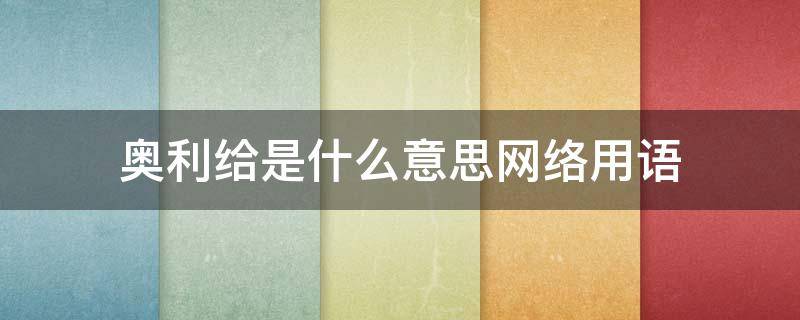 奥利给是什么意思网络用语